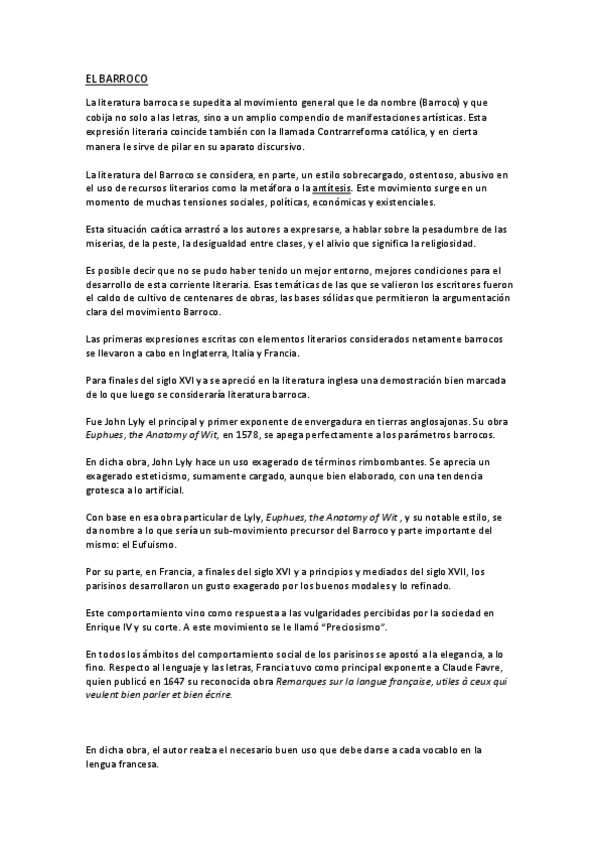 EL BARROCO

La literatura barroca se supedita al movimiento general que le da nombre (Barroco) y que cobija no solo a las letras, sino a un amplio compendio de manifestaciones artísticas. Esta expresión literaria coincide también con la llamada Contrarreforma católica, y en cierta manera le sirve de pilar en su aparato discursivo.

La literatura del Barroco se considera, en parte, un estilo sobrecargado, ostentoso, abusivo en el uso de recursos literarios como la metáfora o la antítesis. Este movimiento surge en un momento de muchas tensiones sociales, políticas, económicas y existenciales.

Esta situación caótica arrastró a los autores a expresarse, a hablar sobre la pesadumbre de las miserias, de la peste, la desigualdad entre clases, y el alivio que significa la religiosidad.

Es posible decir que no se pudo haber tenido un mejor entorno, mejores condiciones para el desarrollo de esta corriente literaria. Esas temáticas de las que se valieron los escritores fueron el caldo de cultivo de centenares de obras, las bases sólidas que permitieron la argumentación clara del movimiento Barroco.

Las primeras expresiones escritas con elementos literarios considerados netamente barrocos se llevaron a cabo en Inglaterra, Italia y Francia.

Para finales del siglo XVI ya se apreció en la literatura inglesa una demostración bien marcada de lo que luego se consideraría literatura barroca.

Fue John Lyly el principal y primer exponente de envergadura en tierras anglosajonas. Su obra Euphues, the Anatomy of Wit, en 1578, se apega perfectamente a los parámetros barrocos.

En dicha obra, John Lyly hace un uso exagerado de términos rimbombantes. Se aprecia un exagerado esteticismo, sumamente cargado, aunque bien elaborado, con una tendencia grotesca a lo artificial.

Con base en esa obra particular de Lyly, Euphues, the Anatomy of Wit , y su notable estilo, se da nombre a lo que sería un sub-movimiento precursor del Barroco y parte importante del mismo: el Eufuismo.

Por su parte, en Francia, a finales del siglo XVI y a principios y mediados del siglo XVII, los parisinos desarrollaron un gusto exagerado por los buenos modales y lo refinado.

Este comportamiento vino como respuesta a las vulgaridades percibidas por la sociedad en Enrique IV y su corte. A este movimiento se le llamó "Preciosismo".

En todos los ámbitos del comportamiento social de los parisinos se apostó a la elegancia, a lo fino. Respecto al lenguaje y las letras, Francia tuvo como principal exponente a Claude Favre, quien publicó en 1647 su reconocida obra Remarques sur la langue française, utiles à ceux qui veulent bien parler et bien écrire.

En dicha obra, el autor realza el necesario buen uso que debe darse a cada vocablo en la lengua francesa.